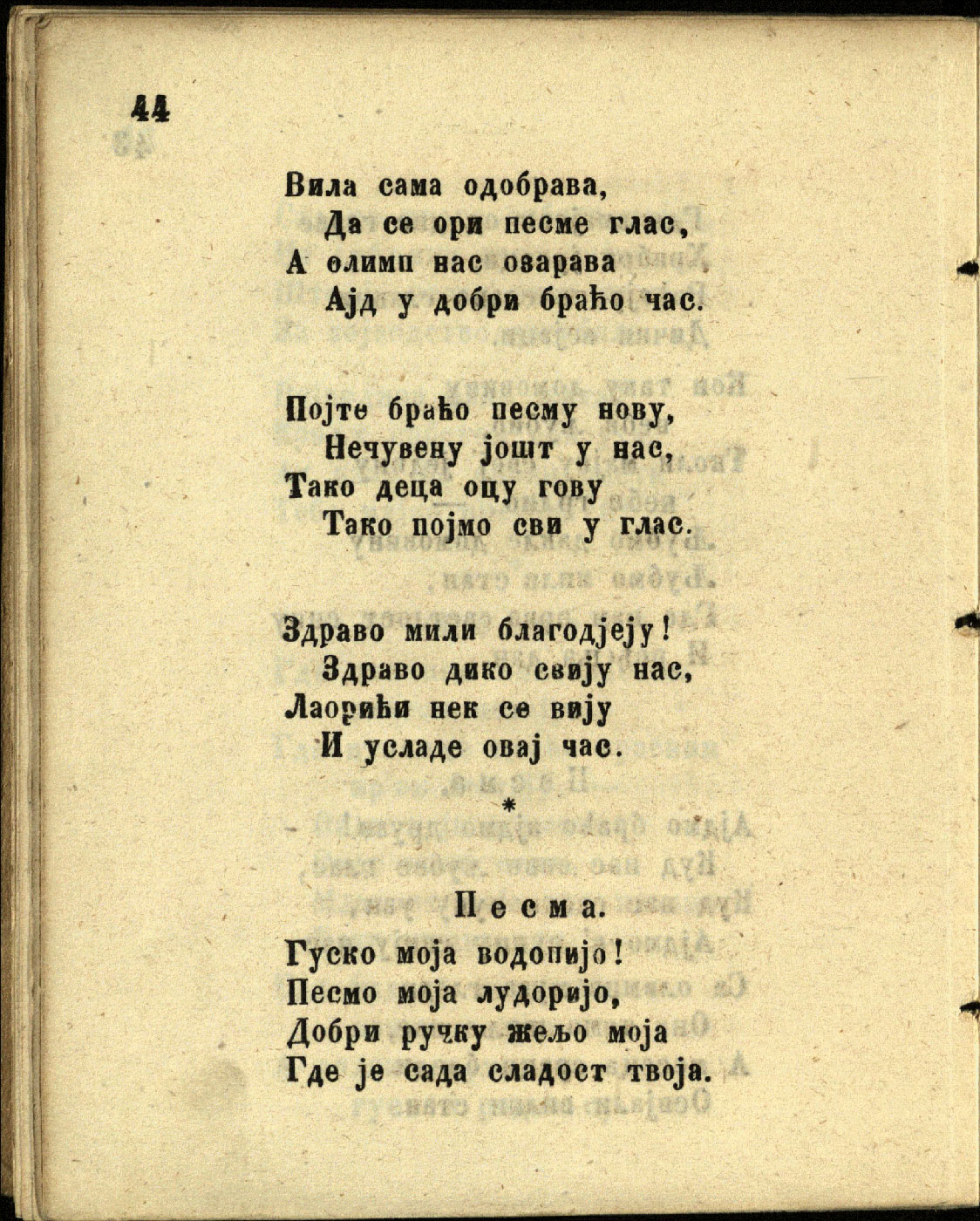 44

Вила сама одобрава,
Да се ори песме глас,
А олимп нас оварава
Ајд у добри браћо час.

Појте браћо песму нову,
Нечувену јошт у нас,
Тако деца оцу гову
Тако појмо сви у глас.

Здраво мили благодјеју!
Здраво дико свију нас,
Лаорићи нек се вију
И усладе овај час.

*

Песма.

Гуско моја водопијо!
Песмо моја лудоријо,
Добри ручку жељо моја
Где је сада сладост твоја.